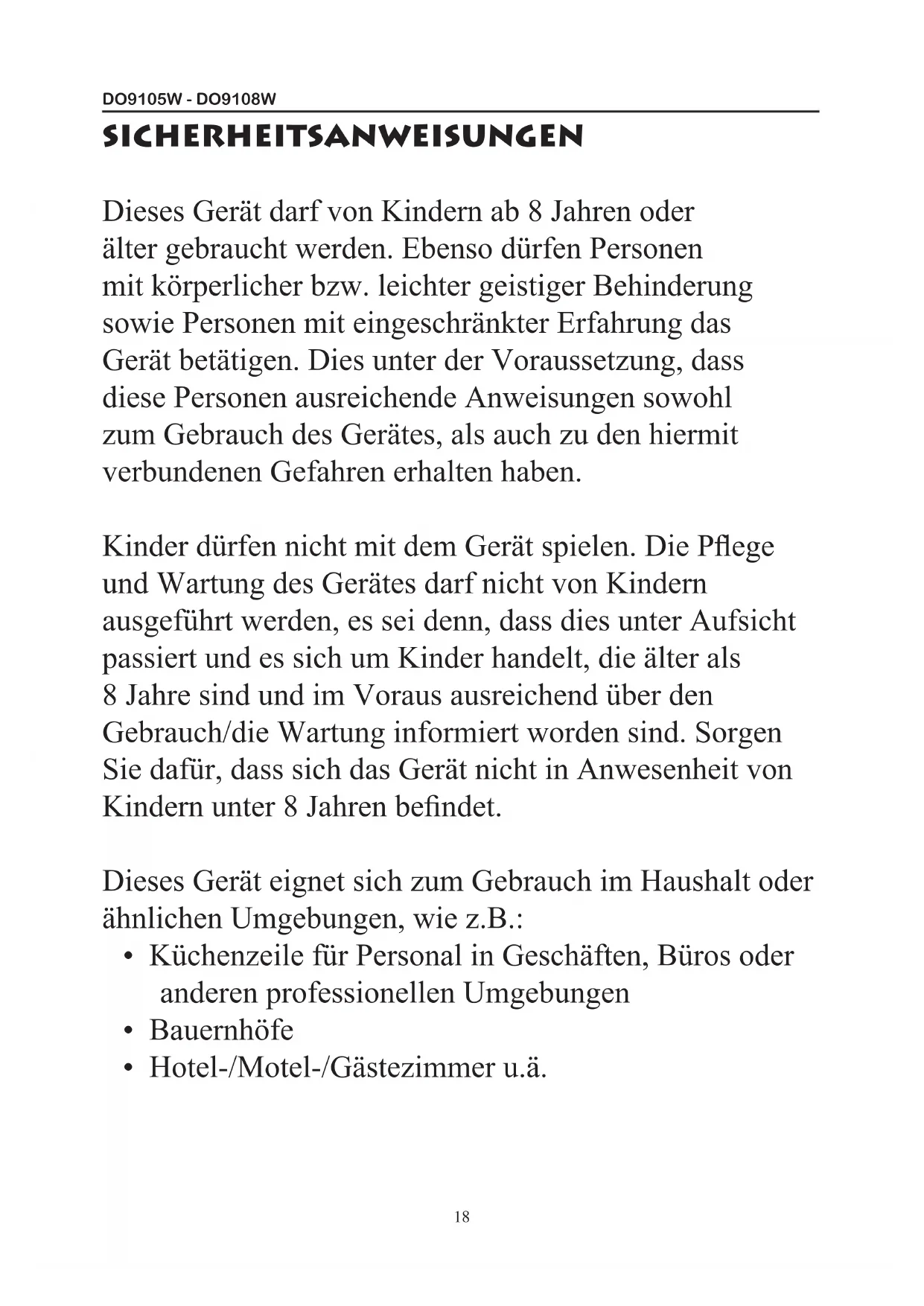 DO9105W - DO9108W

SICHERHEITSANWEISUNGEN

Dieses Gerät darf von Kindern ab 8 Jahren oder älter gebraucht werden. Ebenso dürfen Personen mit körperlicher bzw. leichter geistiger Behinderung sowie Personen mit eingeschränkter Erfahrung das Gerät betätigen. Dies unter der Voraussetzung, dass diese Personen ausreichende Anweisungen sowohl zum Gebrauch des Gerätes, als auch zu den hiermit verbundenen Gefahren erhalten haben.

Kinder dürfen nicht mit dem Gerät spielen. Die Pflege und Wartung des Gerätes darf nicht von Kindern ausgeführt werden, es sei denn, dass dies unter Aufsicht passiert und es sich um Kinder handelt, die älter als 8 Jahre sind und im Voraus ausreichend über den Gebrauch/die Wartung informiert worden sind. Sorgen Sie dafür, dass sich das Gerät nicht in Anwesenheit von Kindern unter 8 Jahren befindet.

Dieses Gerät eignet sich zum Gebrauch im Haushalt oder ähnlichen Umgebungen, wie z.B.:
• Küchenzeile für Personal in Geschäften, Büros oder anderen professionellen Umgebungen
• Bauernhöfe
• Hotel-/Motel-/Gästezimmer u.ä.

18